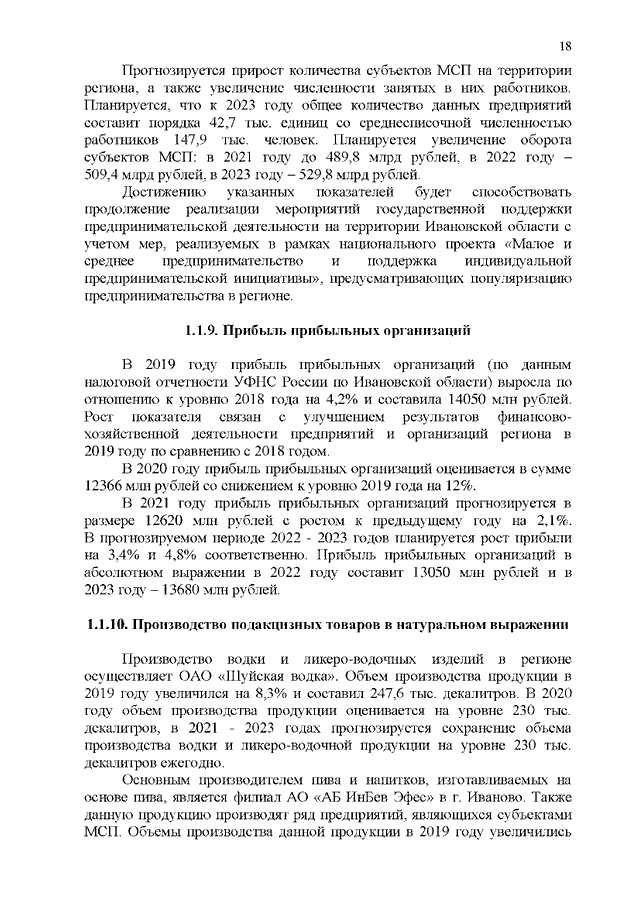 18

Прогнозируется прирост количества субъектов МСП на территории региона, а также увеличение численности занятых в них работников. Планируется, что к 2023 году общее количество данных предприятий составит порядка 42,7 тыс. единиц со среднесписочной численностью работников 147,9 тыс. человек. Планируется увеличение оборота субъектов МСП: в 2021 году до 489,8 млрд рублей, в 2022 году – 509,4 млрд рублей, в 2023 году – 529,8 млрд рублей.

Достижению указанных показателей будет способствовать продолжение реализации мероприятий государственной поддержки предпринимательской деятельности на территории Ивановской области с учетом мер, реализуемых в рамках национального проекта «Малое и среднее предпринимательство и поддержка индивидуальной предпринимательской инициативы», предусматривающих популяризацию предпринимательства в регионе.

1.1.9. Прибыль прибыльных организаций

В 2019 году прибыль прибыльных организаций (по данным налоговой отчетности УФНС России по Ивановской области) выросла по отношению к уровню 2018 года на 4,2% и составила 14050 млн рублей. Рост показателя связан с улучшением результатов финансово-хозяйственной деятельности предприятий и организаций региона в 2019 году по сравнению с 2018 годом.

В 2020 году прибыль прибыльных организаций оценивается в сумме 12366 млн рублей со снижением к уровню 2019 года на 12%.

В 2021 году прибыль прибыльных организаций прогнозируется в размере 12620 млн рублей с ростом к предыдущему году на 2,1%. В прогнозируемом периоде 2022 - 2023 годов планируется рост прибыли на 3,4% и 4,8% соответственно. Прибыль прибыльных организаций в абсолютном выражении в 2022 году составит 13050 млн рублей и в 2023 году – 13680 млн рублей.

1.1.10. Производство подакцизных товаров в натуральном выражении

Производство водки и ликеро-водочных изделий в регионе осуществляет ОАО «Шуйская водка». Объем производства продукции в 2019 году увеличился на 8,3% и составил 247,6 тыс. декалитров. В 2020 году объем производства продукции оценивается на уровне 230 тыс. декалитров, в 2021 - 2023 годах прогнозируется сохранение объема производства водки и ликеро-водочной продукции на уровне 230 тыс. декалитров ежегодно.

Основным производителем пива и напитков, изготавливаемых на основе пива, является филиал АО «АБ ИнБев Эфес» в г. Иваново. Также данную продукцию производят ряд предприятий, являющихся субъектами МСП. Объемы производства данной продукции в 2019 году увеличились